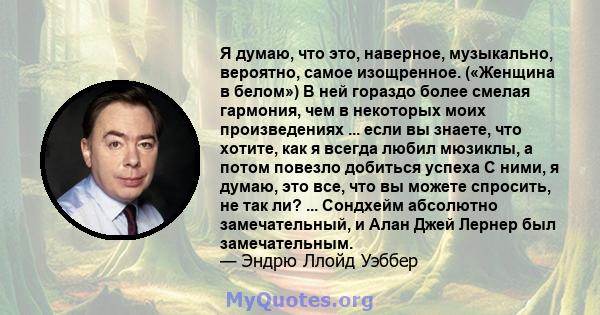 Я думаю, что это, наверное, музыкально, вероятно, самое изощренное. («Женщина в белом») В ней гораздо более смелая гармония, чем в некоторых моих произведениях ... если вы знаете, что хотите, как я всегда любил мюзиклы, а потом повезло добиться успеха С ними, я думаю, это все, что вы можете спросить, не так ли? ... Сондхейм абсолютно замечательный, и Алан Джей Лернер был замечательным.
— Эндрю Ллойд Уэббер

MyQuotes.org